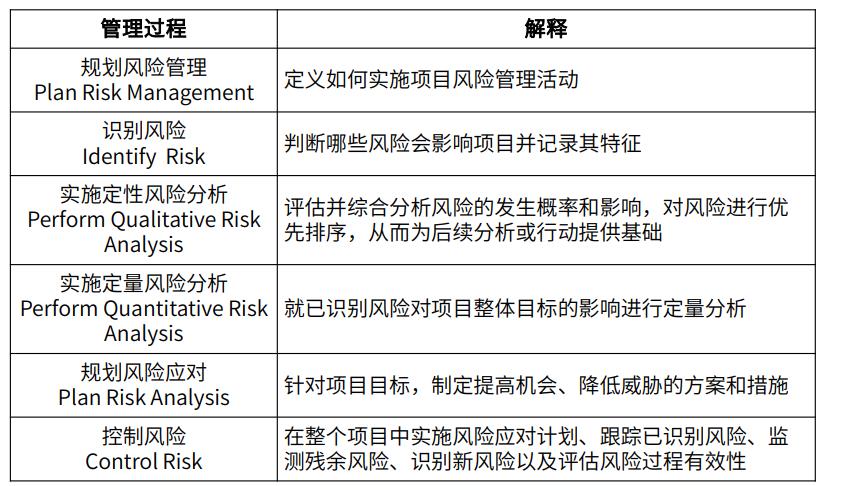 | 管理过程 | 解释 |
|---|---|
| 规划风险管理 Plan Risk Management | 定义如何实施项目风险管理活动 |
| 识别风险 Identify Risk | 判断哪些风险会影响项目并记录其特征 |
| 实施定性风险分析 Perform Qualitative Risk Analysis | 评估并综合分析风险的发生概率和影响，对风险进行优先排序，从而为后续分析或行动提供基础 |
| 实施定量风险分析 Perform Quantitative Risk Analysis | 就已识别风险对项目整体目标的影响进行定量分析 |
| 规划风险应对 Plan Risk Analysis | 针对项目目标，制定提高机会、降低威胁的方案和措施 |
| 控制风险 Control Risk | 在整个项目中实施风险应对计划、跟踪已识别风险、监测残余风险、识别新风险以及评估风险过程有效性 |